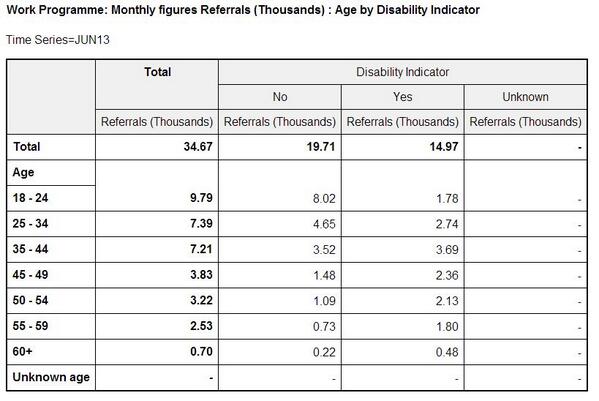 Work Programme: Monthly figures Referrals (Thousands) : Age by Disability Indicator

Time Series=JUN13

|  | Total | Disability Indicator | | |
|---|---|---|---|---|
|  |  | No | Yes | Unknown |
|  | Referrals (Thousands) | Referrals (Thousands) | Referrals (Thousands) | Referrals (Thousands) |
| Total | 34.67 | 19.71 | 14.97 | - |
| Age |  |  |  |  |
| 18 - 24 | 9.79 | 8.02 | 1.78 | - |
| 25 - 34 | 7.39 | 4.65 | 2.74 | - |
| 35 - 44 | 7.21 | 3.52 | 3.69 | - |
| 45 - 49 | 3.83 | 1.48 | 2.36 | - |
| 50 - 54 | 3.22 | 1.09 | 2.13 | - |
| 55 - 59 | 2.53 | 0.73 | 1.80 | - |
| 60+ | 0.70 | 0.22 | 0.48 | - |
| Unknown age | - | - | - | - |